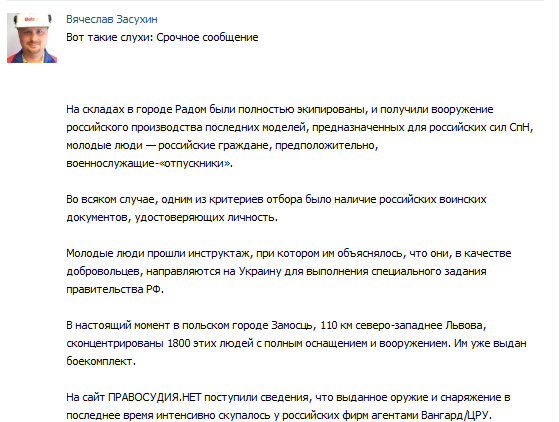 Вячеслав Засухин
Вот такие слухи: Срочное сообщение

На складах в городе Радом были полностью экипированы, и получили вооружение российского производства последних моделей, предназначенных для российских сил СпН, молодые люди — российские граждане, предположительно, военнослужащие-«отпускники».

Во всяком случае, одним из критериев отбора было наличие российских воинских документов, удостоверяющих личность.

Молодые люди прошли инструктаж, при котором им объяснялось, что они, в качестве добровольцев, направляются на Украину для выполнения специального задания правительства РФ.

В настоящий момент в польском городе Замосць, 110 км северо-западнее Львова, сконцентрированы 1800 этих людей с полным оснащением и вооружением. Им уже выдан боекомплект.

На сайт ПРАВОСУДИЯ.НЕТ поступили сведения, что выданное оружие и снаряжение в последнее время интенсивно скупалось у российских фирм агентами Вангард/ЦРУ.